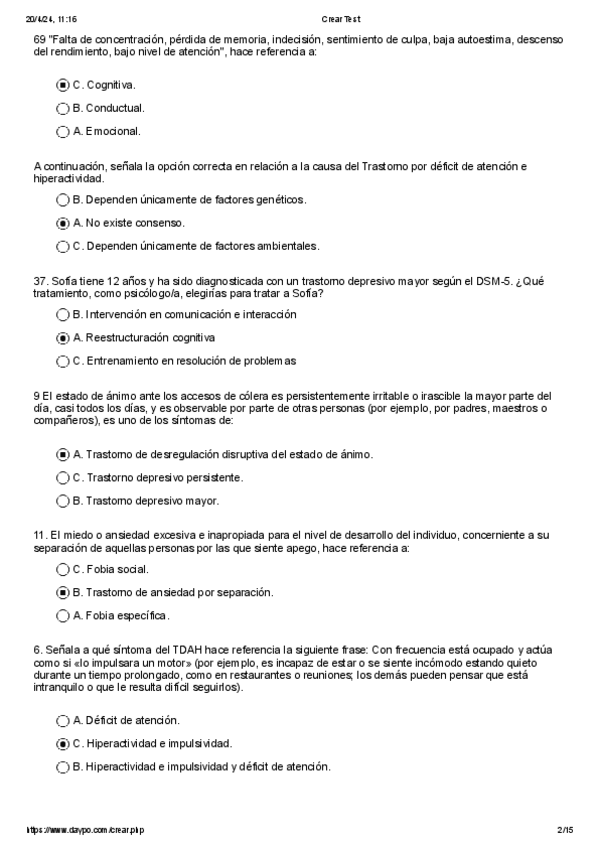 20/4/24, 11:16 Crear Test

69 "Falta de concentración, pérdida de memoria, indecisión, sentimiento de culpa, baja autoestima, descenso del rendimiento, bajo nivel de atención", hace referencia a:

C. Cognitiva.

B. Conductual.

A. Emocional.

A continuación, señala la opción correcta en relación a la causa del Trastorno por déficit de atención e hiperactividad.

B. Dependen únicamente de factores genéticos.

A. No existe consenso.

C. Dependen únicamente de factores ambientales.

37. Sofía tiene 12 años y ha sido diagnosticada con un trastorno depresivo mayor según el DSM-5. ¿Qué tratamiento, como psicólogo/a, elegirías para tratar a Sofía?

B. Intervención en comunicación e interacción

A. Reestructuración cognitiva

C. Entrenamiento en resolución de problemas

9 El estado de ánimo ante los accesos de cólera es persistentemente irritable o irascible la mayor parte del día, casi todos los días, y es observable por parte de otras personas (por ejemplo, por padres, maestros o compañeros), es uno de los síntomas de:

A. Trastorno de desregulación disruptiva del estado de ánimo.

C. Trastorno depresivo persistente.

B. Trastorno depresivo mayor.

11. El miedo o ansiedad excesiva e inapropiada para el nivel de desarrollo del individuo, concerniente a su separación de aquellas personas por las que siente apego, hace referencia a:

C. Fobia social.

B. Trastorno de ansiedad por separación.

A. Fobia específica.

6. Señala a qué síntoma del TDAH hace referencia la siguiente frase: Con frecuencia está ocupado y actúa como si «lo impulsara un motor» (por ejemplo, es incapaz de estar o se siente incómodo estando quieto durante un tiempo prolongado, como en restaurantes o reuniones; los demás pueden pensar que está intranquilo o que le resulta difícil seguirlos).

A. Déficit de atención.

C. Hiperactividad e impulsividad.

B. Hiperactividad e impulsividad y déficit de atención.

https://www.daypo.com/crear.php 2/15